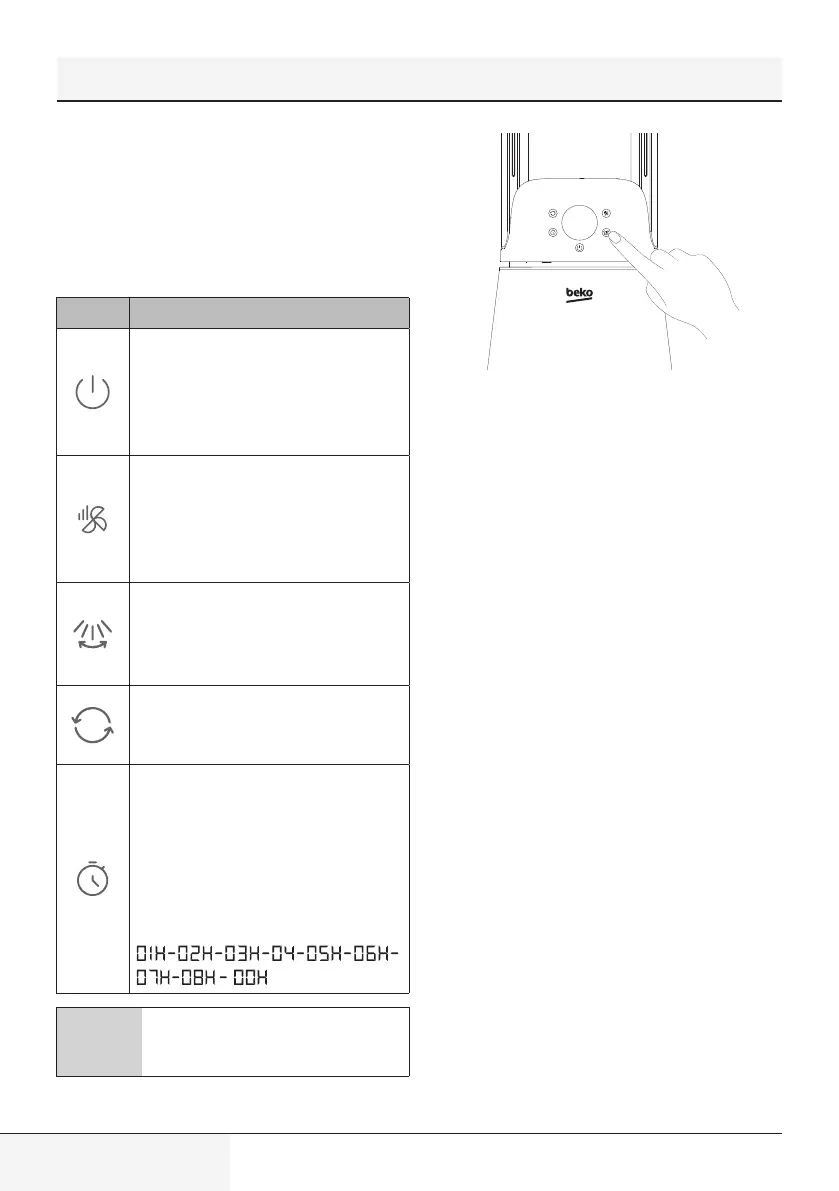 beko

01H-02H-03H-04-05H-06H-07H-08H - 00H